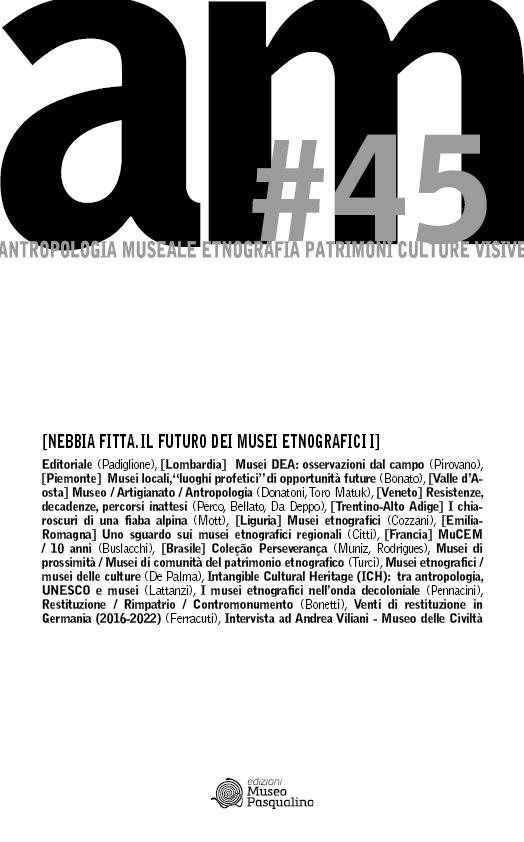 am
#45
ANTROPOLOGIA MUSEALE ETNOGRAFIA PATRIMONI CULTURE VISIVE

[NEBBIA FITTA. IL FUTURO DEI MUSEI ETNOGRAFICI I]

Editoriale (Padiglione), [Lombardia] Musei DEA: osservazioni dal campo (Pirovano), [Piemonte] Musei locali, "luoghi profetici" di opportunità future (Bonato), [Valle d'Aosta] Museo / Artigianato / Antropologia (Donatoni, Toro Matuk), [Veneto] Resistenze, decadenze, percorsi inattesi (Perco, Bellato, Da Deppo), [Trentino-Alto Adige] I chiaroscuri di una fiaba alpina (Mott), [Liguria] Musei etnografici (Cozzani), [Emilia-Romagna] Uno sguardo sui musei etnografici regionali (Citti), [Francia] MuCEM / 10 anni (Buslacchi), [Brasile] Coleção Perseverança (Muniz, Rodrigues), Musei di prossimità / Musei di comunità del patrimonio etnografico (Turci), Musei etnografici / musei delle culture (De Palma), Intangible Cultural Heritage (ICH): tra antropologia, UNESCO e musei (Lattanzi), I musei etnografici nell'onda decoloniale (Pennacini), Restituzione / Rimpatrio / Contromonumento (Bonetti), Venti di restituzione in Germania (2016-2022) (Ferracuti), Intervista ad Andrea Viliani - Museo delle Civiltà

edizioni
Museo
Pasqualino